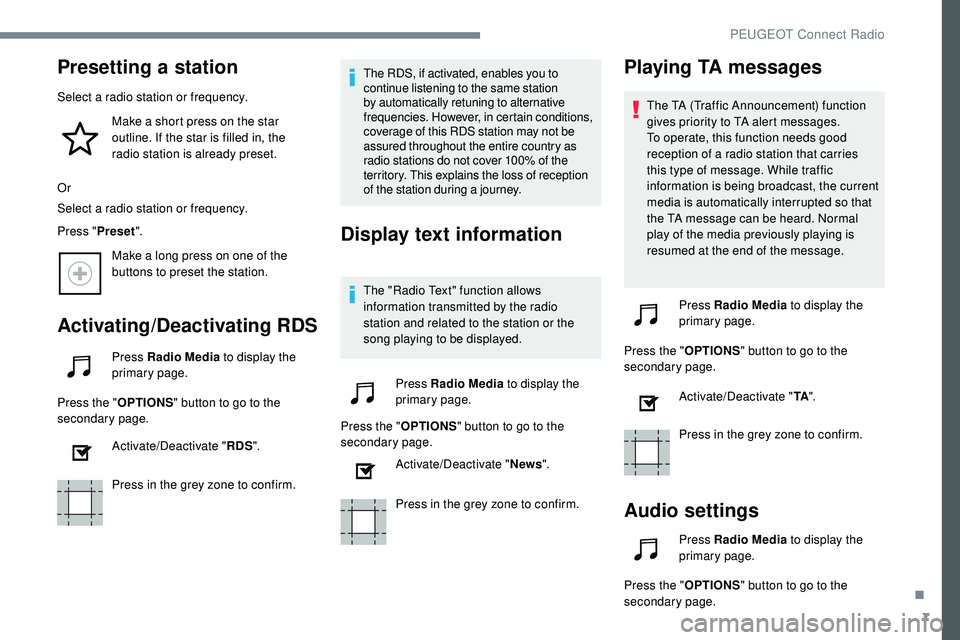 PEUGEOT Connect Radio

Presetting a station

Select a radio station or frequency.

Make a short press on the star outline. If the star is filled in, the radio station is already preset.

Or

Select a radio station or frequency.

Press "Preset".

Make a long press on one of the buttons to preset the station.

Activating/Deactivating RDS

Press Radio Media to display the primary page.

Press the "OPTIONS" button to go to the secondary page.

Activate/Deactivate "RDS".

Press in the grey zone to confirm.

The RDS, if activated, enables you to continue listening to the same station by automatically retuning to alternative frequencies. However, in certain conditions, coverage of this RDS station may not be assured throughout the entire country as radio stations do not cover 100% of the territory. This explains the loss of reception of the station during a journey.

Display text information

The "Radio Text" function allows information transmitted by the radio station and related to the station or the song playing to be displayed.

Press Radio Media to display the primary page.

Press the "OPTIONS" button to go to the secondary page.

Activate/Deactivate "News".

Press in the grey zone to confirm.

Playing TA messages

The TA (Traffic Announcement) function gives priority to TA alert messages.
To operate, this function needs good reception of a radio station that carries this type of message. While traffic information is being broadcast, the current media is automatically interrupted so that the TA message can be heard. Normal play of the media previously playing is resumed at the end of the message.

Press Radio Media to display the primary page.

Press the "OPTIONS" button to go to the secondary page.

Activate/Deactivate "TA".

Press in the grey zone to confirm.

Audio settings

Press Radio Media to display the primary page.

Press the "OPTIONS" button to go to the secondary page.

.
7

carmanualsonline.info